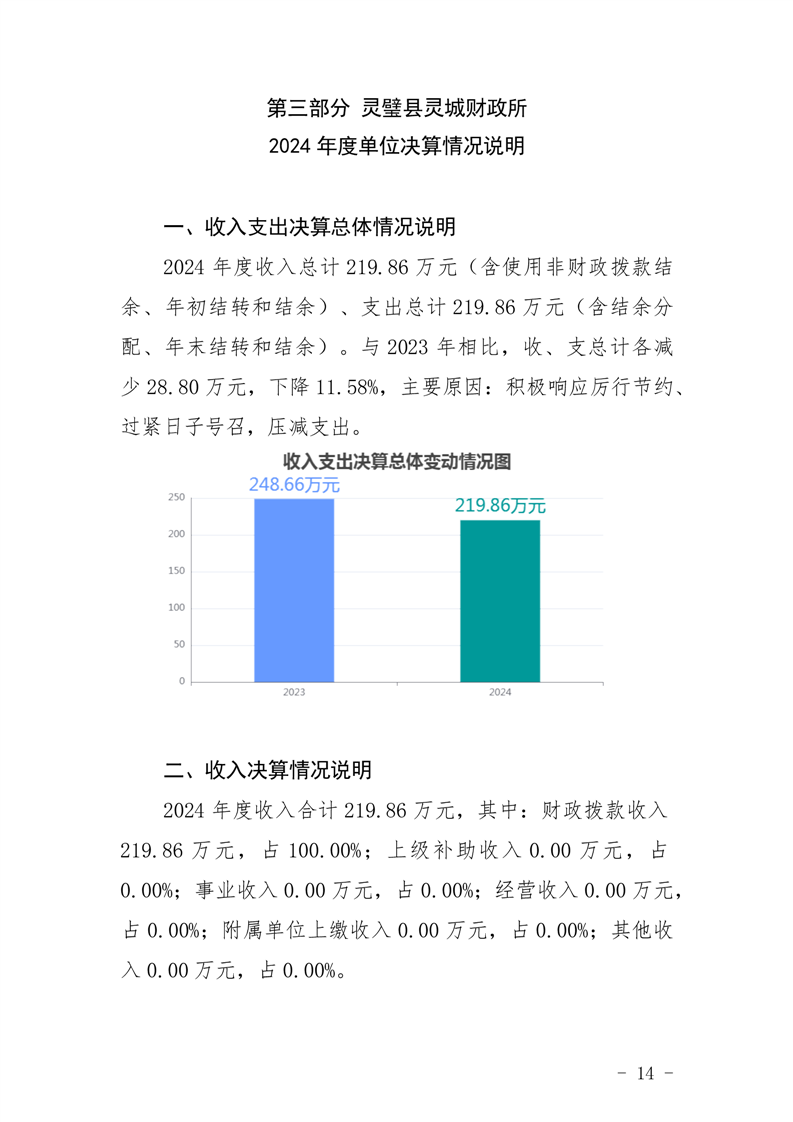 第三部分 灵璧县灵城财政所

2024 年度单位决算情况说明

一、收入支出决算总体情况说明

2024 年度收入总计 219.86 万元（含使用非财政拨款结余、年初结转和结余）、支出总计 219.86 万元（含结余分配、年末结转和结余）。与 2023 年相比，收、支总计各减少 28.80 万元，下降 11.58%，主要原因：积极响应厉行节约、过紧日子号召，压减支出。

收入支出决算总体变动情况图

248.66万元
219.86万元
250
200
150
100
50
0
2023
2024

二、收入决算情况说明

2024 年度收入合计 219.86 万元，其中：财政拨款收入 219.86 万元，占 100.00%；上级补助收入 0.00 万元，占 0.00%；事业收入 0.00 万元，占 0.00%；经营收入 0.00 万元，占 0.00%；附属单位上缴收入 0.00 万元，占 0.00%；其他收入 0.00 万元，占 0.00%。

- 14 -